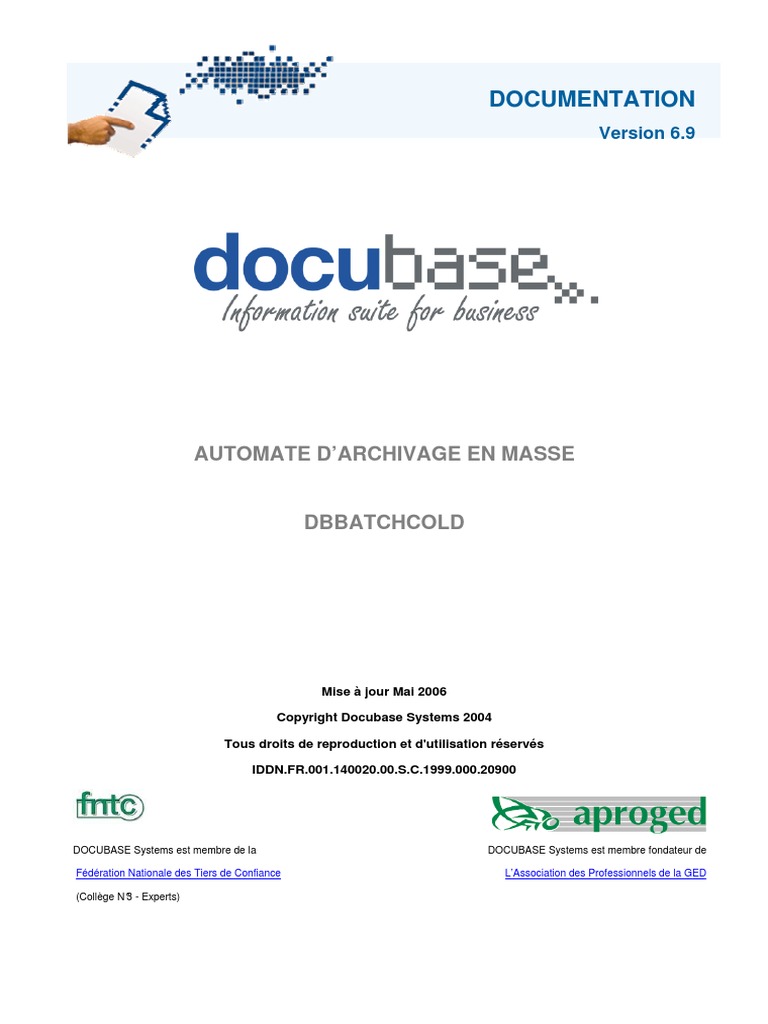 DOCUMENTATION

Version 6.9

docubase

Information suite for business

AUTOMATE D'ARCHIVAGE EN MASSE

DBBATCHCOLD

Mise à jour Mai 2006

Copyright Docubase Systems 2004

Tous droits de reproduction et d'utilisation réservés

IDDN.FR.001.140020.00.S.C.1999.000.20900

fntc

DOCUBASE Systems est membre de la

Fédération Nationale des Tiers de Confiance

(Collège N°3 - Experts)

aproged

DOCUBASE Systems est membre fondateur de

L'Association des Professionnels de la GED